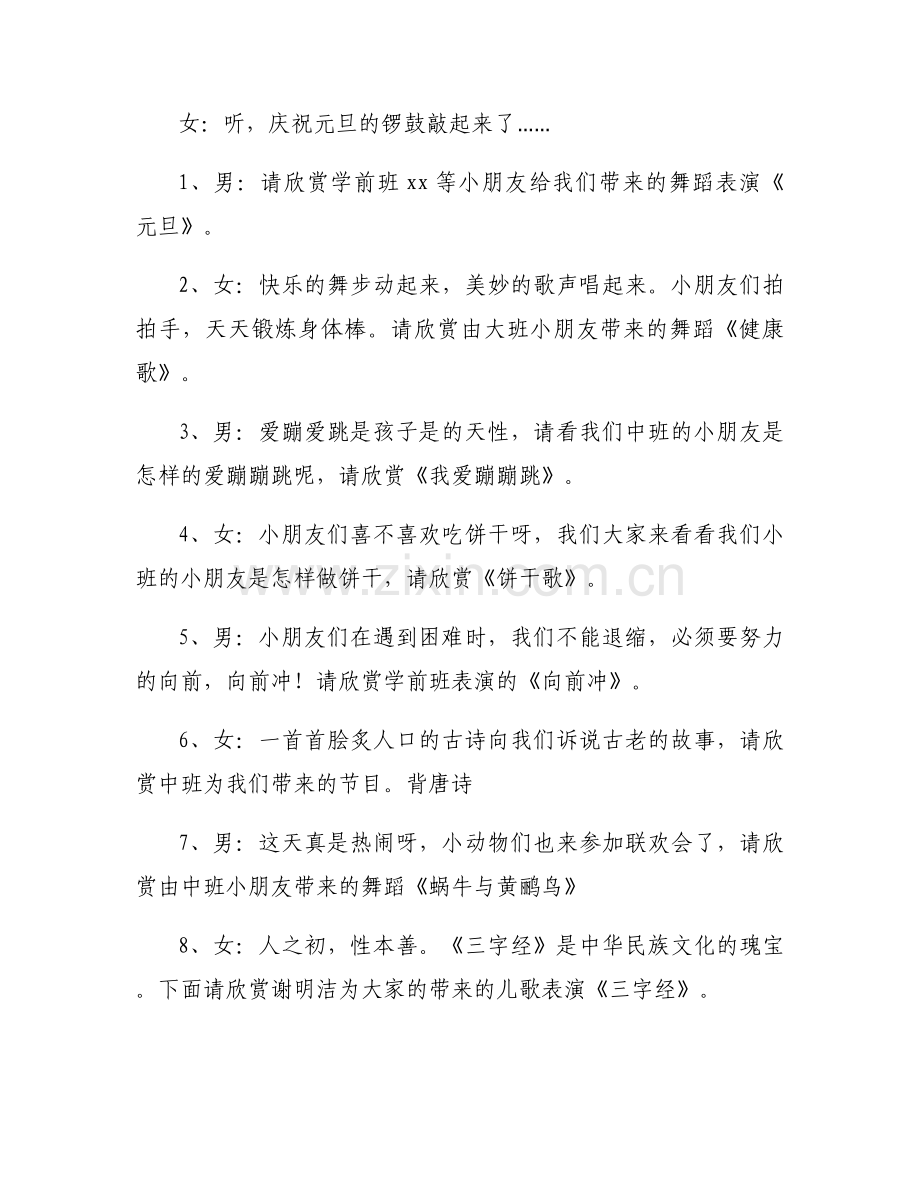 女：听，庆祝元旦的锣鼓敲起来了......

1、男：请欣赏学前班xx等小朋友给我们带来的舞蹈表演《元旦》。

2、女：快乐的舞步动起来，美妙的歌声唱起来。小朋友们拍拍手，天天锻炼身体棒。请欣赏由大班小朋友带来的舞蹈《健康歌》。

3、男：爱蹦爱跳是孩子是的天性，请看我们中班的小朋友是怎样的爱蹦蹦跳呢，请欣赏《我爱蹦蹦跳》。

4、女：小朋友们喜不喜欢吃饼干呀，我们大家来看看我们小班的小朋友是怎样做饼干，请欣赏《饼干歌》。

5、男：小朋友们在遇到困难时，我们不能退缩，必须要努力的向前，向前冲！请欣赏学前班表演的《向前冲》。

6、女：一首首脍炙人口的古诗向我们诉说古老的故事，请欣赏中班为我们带来的节目。背唐诗

7、男：这天真是热闹呀，小动物们也来参加联欢会了，请欣赏由中班小朋友带来的舞蹈《蜗牛与黄鹂鸟》

8、女：人之初，性本善。《三字经》是中华民族文化的瑰宝。下面请欣赏谢明洁为大家的带来的儿歌表演《三字经》。

www.zixin.com.cn